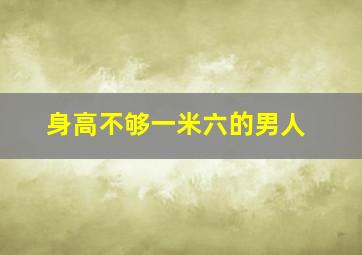 身高不够一米六的男人